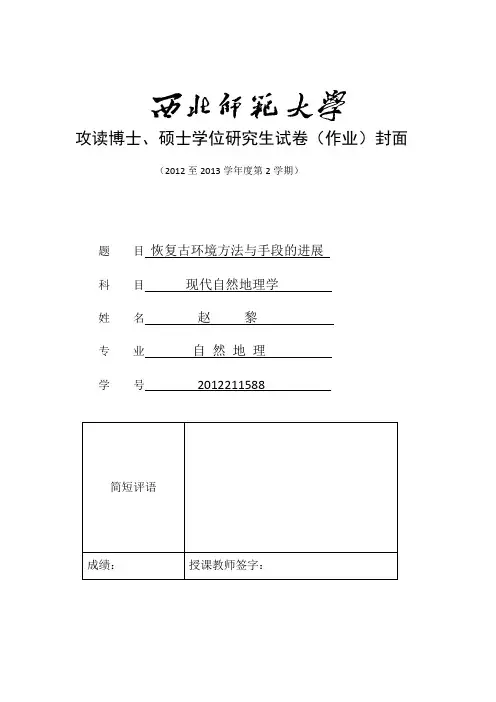 西北师范大学

攻读博士、硕士学位研究生试卷（作业）封面

（2012 至 2013 学年度第 2 学期）

题　目 恢复古环境方法与手段的进展

科　目 现代自然地理学

姓　名 赵　黎

专　业 自 然 地 理

学　号 2012211588

| 简短评语 |  |
|---|---|
| 成绩： | 授课教师签字： |